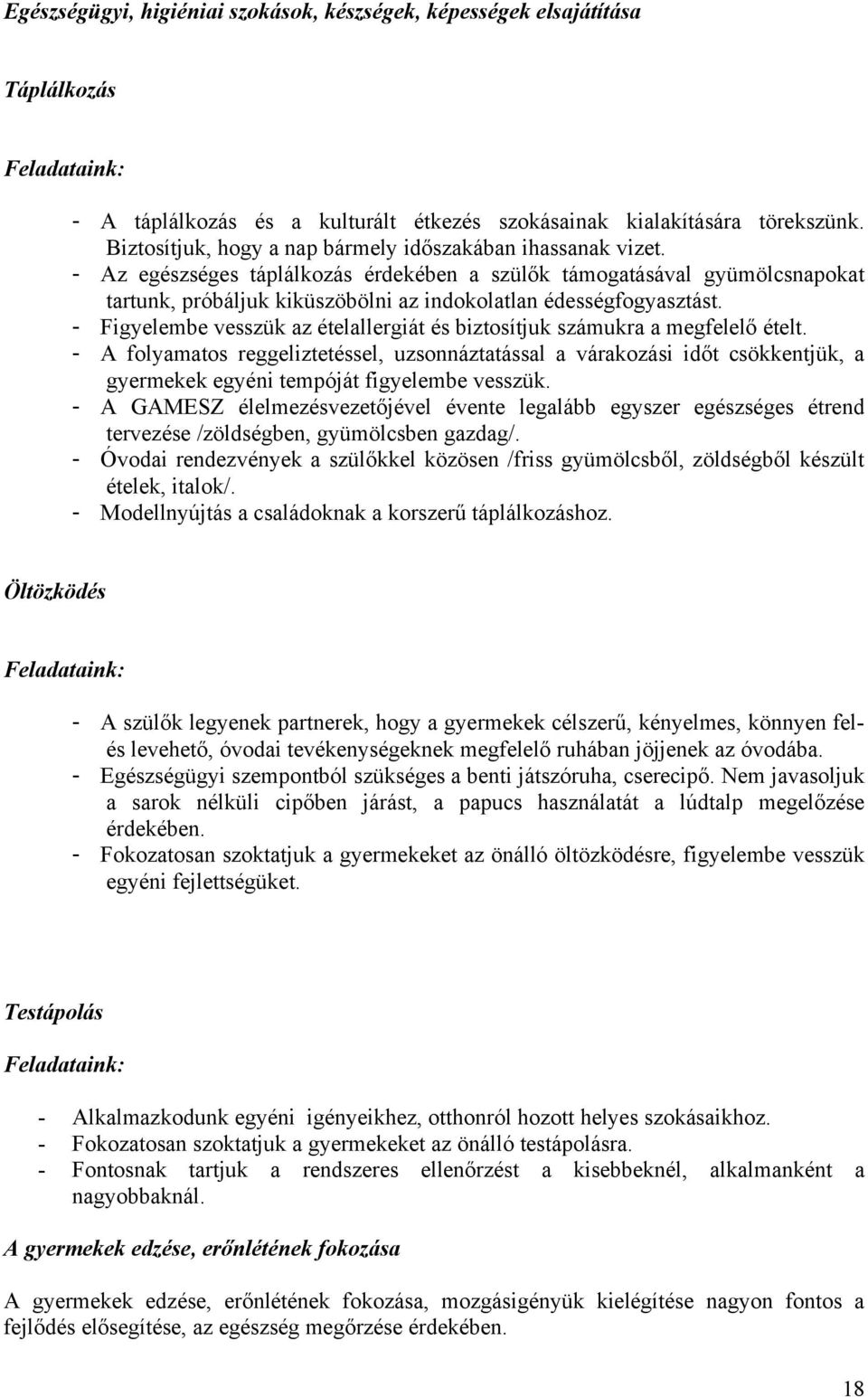 Egészségügyi, higiéniai szokások, készségek, képességek elsajátítása

Táplálkozás

Feladataink:

- A táplálkozás és a kulturált étkezés szokásainak kialakítására törekszünk. Biztosítjuk, hogy a nap bármely időszakában ihassanak vizet.
- Az egészséges táplálkozás érdekében a szülők támogatásával gyümölcsnapokat tartunk, próbáljuk kiküszöbölni az indokolatlan édességfogyasztást.
- Figyelembe vesszük az ételallergiát és biztosítjuk számukra a megfelelő ételt.
- A folyamatos reggeliztetéssel, uzsonnáztatással a várakozási időt csökkentjük, a gyermekek egyéni tempóját figyelembe vesszük.
- A GAMESZ élelmezésvezetőjével évente legalább egyszer egészséges étrend tervezése /zöldségben, gyümölcsben gazdag/.
- Óvodai rendezvények a szülőkkel közösen /friss gyümölcsből, zöldségből készült ételek, italok/.
- Modellnyújtás a családoknak a korszerű táplálkozáshoz.

Öltözködés

Feladataink:

- A szülők legyenek partnerek, hogy a gyermekek célszerű, kényelmes, könnyen fel- és levehető, óvodai tevékenységeknek megfelelő ruhában jöjjenek az óvodába.
- Egészségügyi szempontból szükséges a benti játszóruha, cserecipő. Nem javasoljuk a sarok nélküli cipőben járást, a papucs használatát a lúdtalp megelőzése érdekében.
- Fokozatosan szoktatjuk a gyermekeket az önálló öltözködésre, figyelembe vesszük egyéni fejlettségüket.

Testápolás

Feladataink:

- Alkalmazkodunk egyéni igényeikhez, otthonról hozott helyes szokásaikhoz.
- Fokozatosan szoktatjuk a gyermekeket az önálló testápolásra.
- Fontosnak tartjuk a rendszeres ellenőrzést a kisebbeknél, alkalmanként a nagyobbaknál.

A gyermekek edzése, erőnlétének fokozása

A gyermekek edzése, erőnlétének fokozása, mozgásigényük kielégítése nagyon fontos a fejlődés elősegítése, az egészség megőrzése érdekében.

18